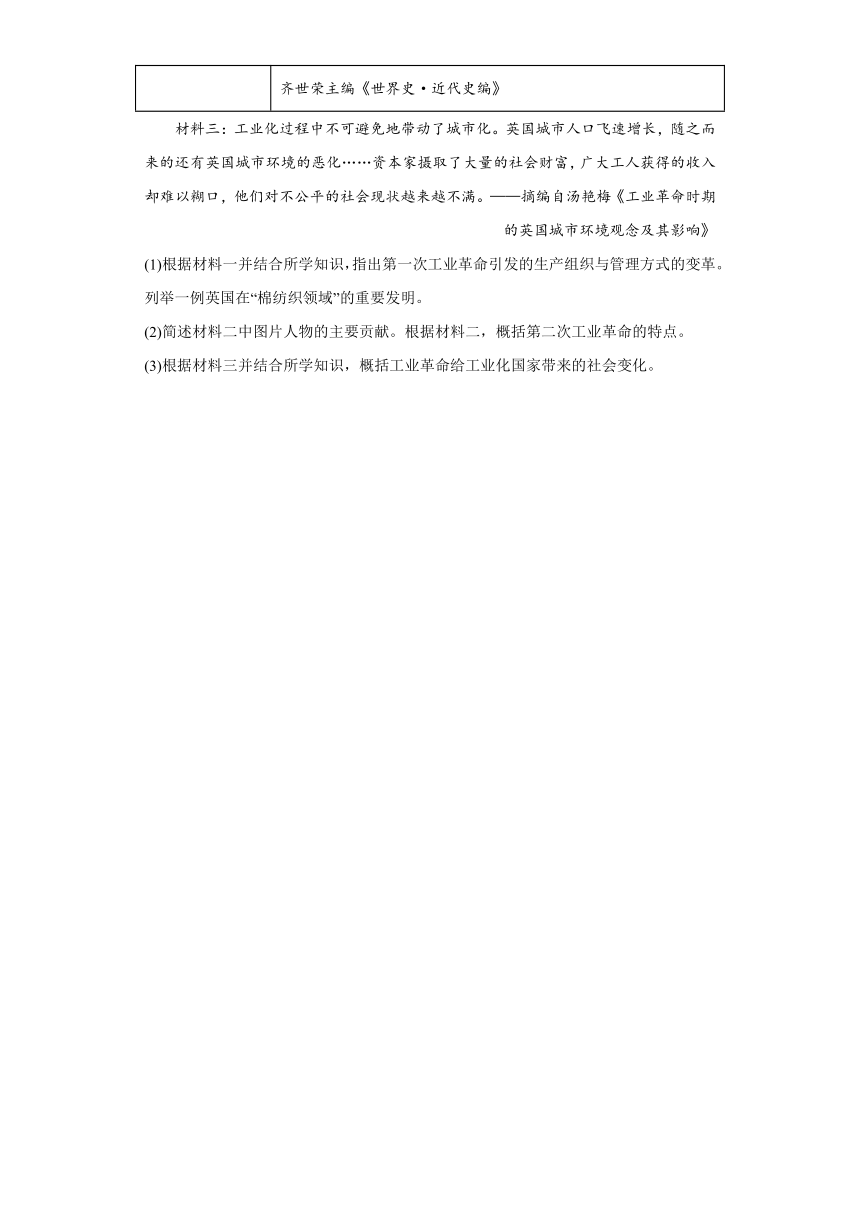 |  | 齐世荣主编《世界史·近代史编》 |
|---|---|

材料三：工业化过程中不可避免地带动了城市化。英国城市人口飞速增长，随之而来的还有英国城市环境的恶化……资本家摄取了大量的社会财富，广大工人获得的收入却难以糊口，他们对不公平的社会现状越来越不满。——摘编自汤艳梅《工业革命时期的英国城市环境观念及其影响》

(1)根据材料一并结合所学知识，指出第一次工业革命引发的生产组织与管理方式的变革。列举一例英国在“棉纺织领域”的重要发明。

(2)简述材料二中图片人物的主要贡献。根据材料二，概括第二次工业革命的特点。

(3)根据材料三并结合所学知识，概括工业革命给工业化国家带来的社会变化。